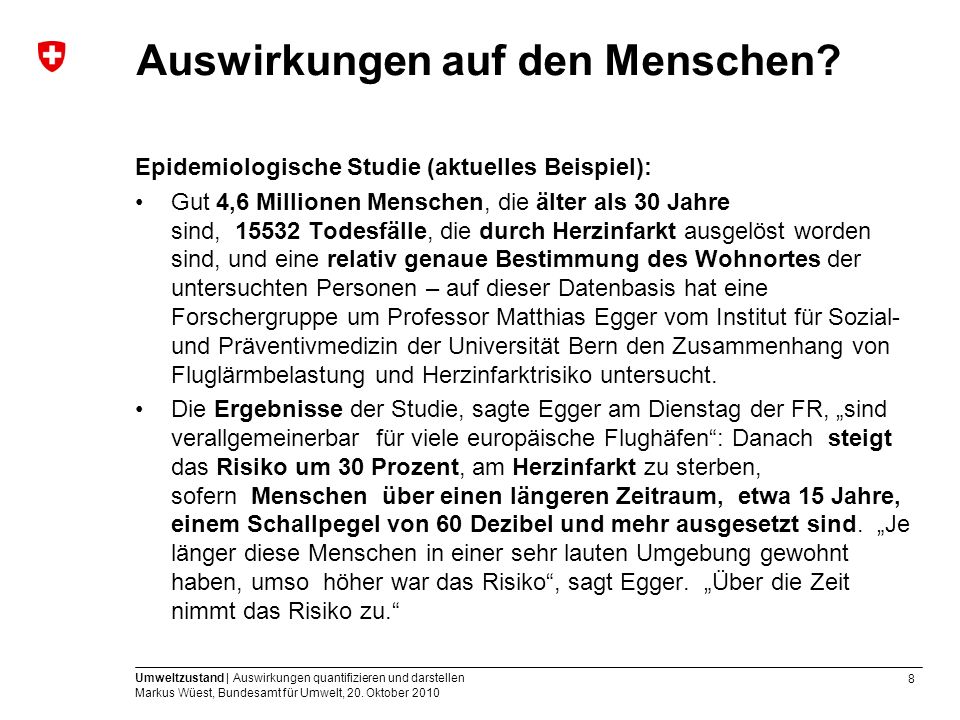 Auswirkungen auf den Menschen?

Epidemiologische Studie (aktuelles Beispiel):

• Gut 4,6 Millionen Menschen, die älter als 30 Jahre sind, 15532 Todesfälle, die durch Herzinfarkt ausgelöst worden sind, und eine relativ genaue Bestimmung des Wohnortes der untersuchten Personen – auf dieser Datenbasis hat eine Forschergruppe um Professor Matthias Egger vom Institut für Sozial- und Präventivmedizin der Universität Bern den Zusammenhang von Fluglärmbelastung und Herzinfarktrisiko untersucht.

• Die Ergebnisse der Studie, sagte Egger am Dienstag der FR, „sind verallgemeinerbar für viele europäische Flughäfen“: Danach steigt das Risiko um 30 Prozent, am Herzinfarkt zu sterben, sofern Menschen über einen längeren Zeitraum, etwa 15 Jahre, einem Schallpegel von 60 Dezibel und mehr ausgesetzt sind. „Je länger diese Menschen in einer sehr lauten Umgebung gewohnt haben, umso höher war das Risiko“, sagt Egger. „Über die Zeit nimmt das Risiko zu.“

Umweltzustand | Auswirkungen quantifizieren und darstellen
Markus Wüest, Bundesamt für Umwelt, 20. Oktober 2010

8